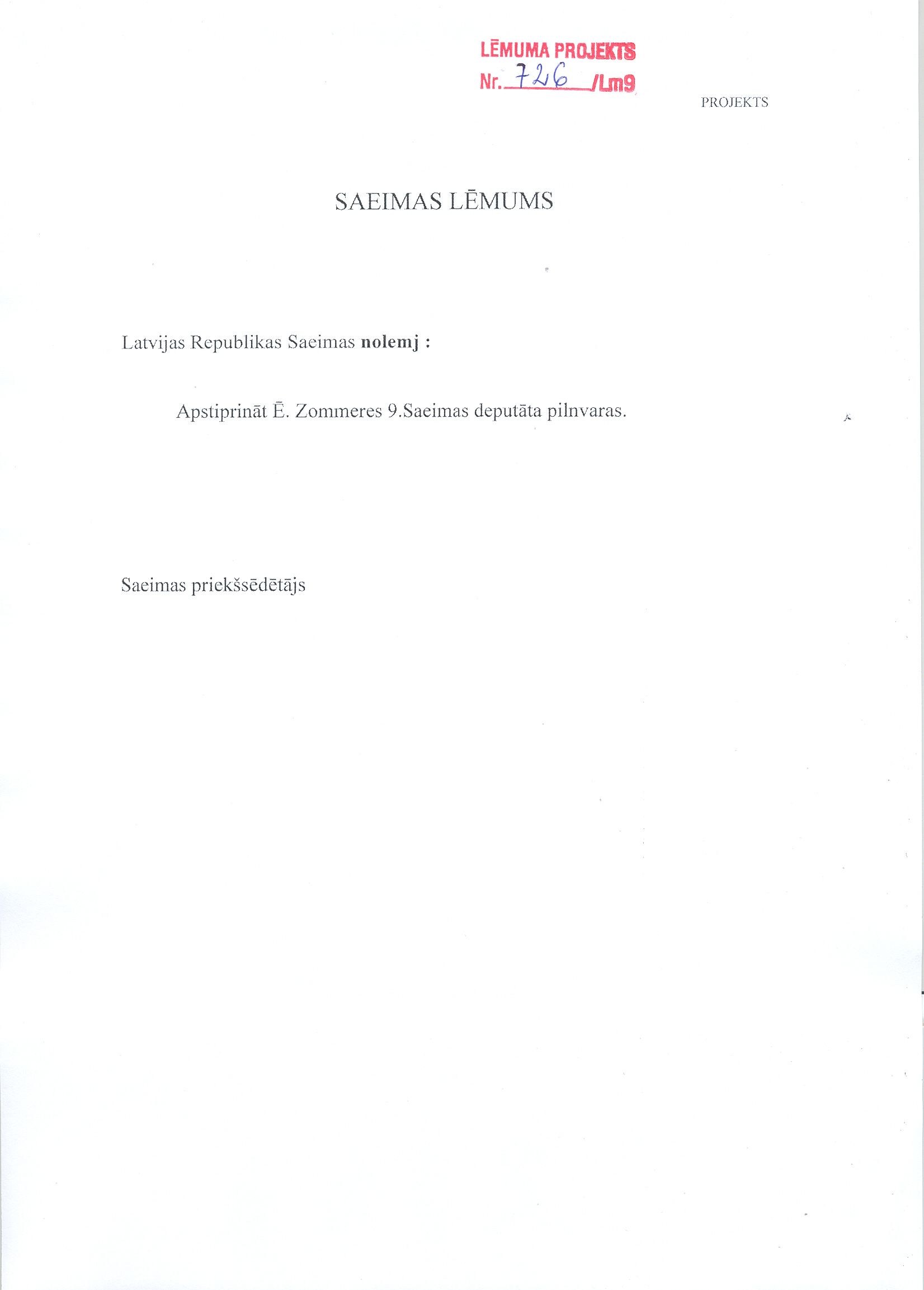 LĒMUMA PROJEKTS
Nr. 726 /Lm9

PROJEKTS

SAEIMAS LĒMUMS

Latvijas Republikas Saeimas nolemj :

Apstiprināt Ē. Zommeres 9.Saeimas deputāta pilnvaras.

Saeimas priekšsēdētājs